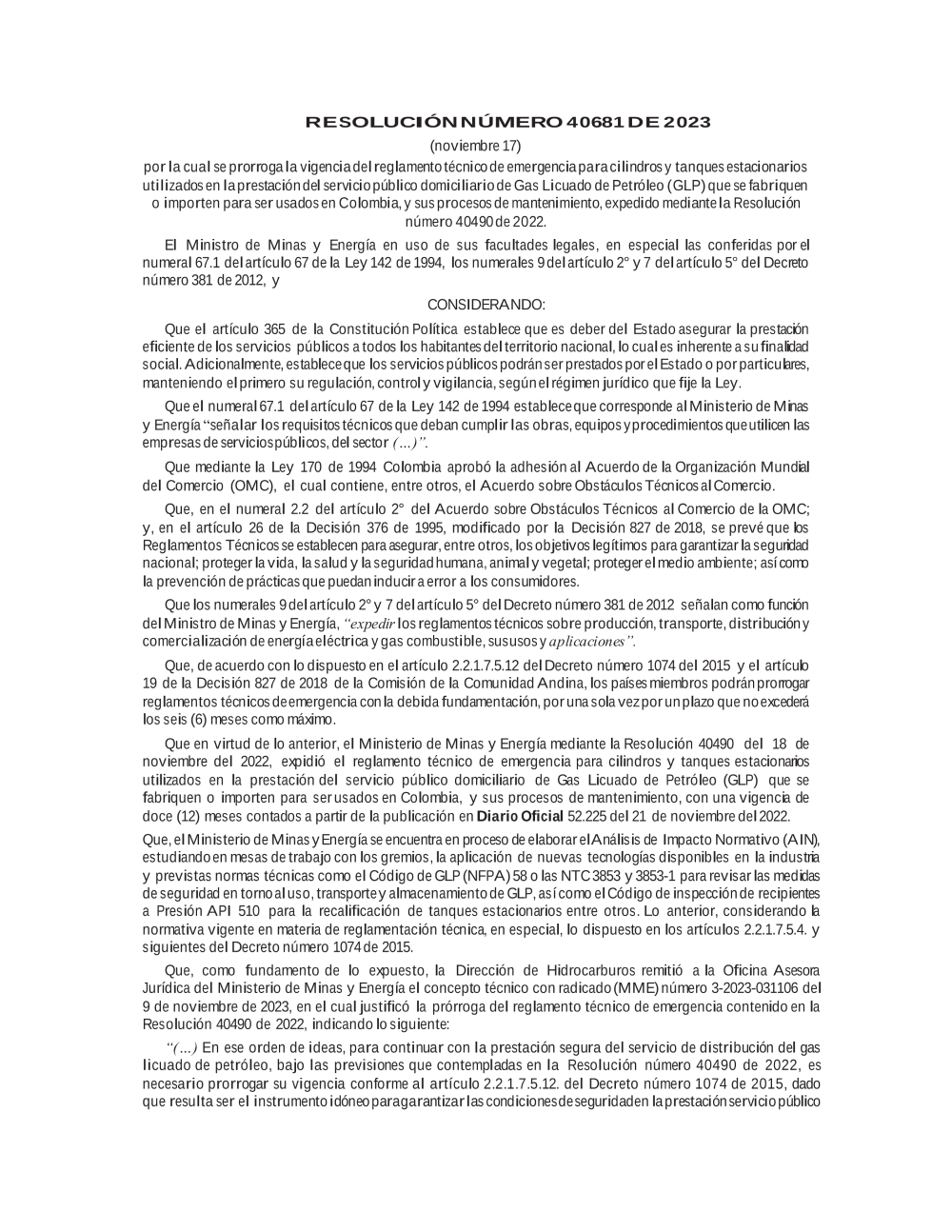 RESOLUCIÓN NÚMERO 40681 DE 2023

(noviembre 17)

por la cual se prorroga la vigencia del reglamento técnico de emergencia para cilindros y tanques estacionarios utilizados en la prestación del servicio público domiciliario de Gas Licuado de Petróleo (GLP) que se fabriquen o importen para ser usados en Colombia, y sus procesos de mantenimiento, expedido mediante la Resolución número 40490 de 2022.

El Ministro de Minas y Energía en uso de sus facultades legales, en especial las conferidas por el numeral 67.1 del artículo 67 de la Ley 142 de 1994, los numerales 9 del artículo 2° y 7 del artículo 5° del Decreto número 381 de 2012, y

CONSIDERANDO:

Que el artículo 365 de la Constitución Política establece que es deber del Estado asegurar la prestación eficiente de los servicios públicos a todos los habitantes del territorio nacional, lo cual es inherente a su finalidad social. Adicionalmente, establece que los servicios públicos podrán ser prestados por el Estado o por particulares, manteniendo el primero su regulación, control y vigilancia, según el régimen jurídico que fije la Ley.

Que el numeral 67.1 del artículo 67 de la Ley 142 de 1994 establece que corresponde al Ministerio de Minas y Energía "señalar los requisitos técnicos que deban cumplir las obras, equipos y procedimientos que utilicen las empresas de servicios públicos, del sector (...)".

Que mediante la Ley 170 de 1994 Colombia aprobó la adhesión al Acuerdo de la Organización Mundial del Comercio (OMC), el cual contiene, entre otros, el Acuerdo sobre Obstáculos Técnicos al Comercio.

Que, en el numeral 2.2 del artículo 2° del Acuerdo sobre Obstáculos Técnicos al Comercio de la OMC; y, en el artículo 26 de la Decisión 376 de 1995, modificado por la Decisión 827 de 2018, se prevé que los Reglamentos Técnicos se establecen para asegurar, entre otros, los objetivos legítimos para garantizar la seguridad nacional; proteger la vida, la salud y la seguridad humana, animal y vegetal; proteger el medio ambiente; así como la prevención de prácticas que puedan inducir a error a los consumidores.

Que los numerales 9 del artículo 2° y 7 del artículo 5° del Decreto número 381 de 2012 señalan como función del Ministro de Minas y Energía, "expedir los reglamentos técnicos sobre producción, transporte, distribución y comercialización de energía eléctrica y gas combustible, sus usos y aplicaciones".

Que, de acuerdo con lo dispuesto en el artículo 2.2.1.7.5.12 del Decreto número 1074 del 2015 y el artículo 19 de la Decisión 827 de 2018 de la Comisión de la Comunidad Andina, los países miembros podrán prorrogar reglamentos técnicos de emergencia con la debida fundamentación, por una sola vez por un plazo que no excederá los seis (6) meses como máximo.

Que en virtud de lo anterior, el Ministerio de Minas y Energía mediante la Resolución 40490 del 18 de noviembre del 2022, expidió el reglamento técnico de emergencia para cilindros y tanques estacionarios utilizados en la prestación del servicio público domiciliario de Gas Licuado de Petróleo (GLP) que se fabriquen o importen para ser usados en Colombia, y sus procesos de mantenimiento, con una vigencia de doce (12) meses contados a partir de la publicación en Diario Oficial 52.225 del 21 de noviembre del 2022.

Que, el Ministerio de Minas y Energía se encuentra en proceso de elaborar el Análisis de Impacto Normativo (AIN), estudiando en mesas de trabajo con los gremios, la aplicación de nuevas tecnologías disponibles en la industria y previstas normas técnicas como el Código de GLP (NFPA) 58 o las NTC 3853 y 3853-1 para revisar las medidas de seguridad en torno al uso, transporte y almacenamiento de GLP, así como el Código de inspección de recipientes a Presión API 510 para la recalificación de tanques estacionarios entre otros. Lo anterior, considerando la normativa vigente en materia de reglamentación técnica, en especial, lo dispuesto en los artículos 2.2.1.7.5.4. y siguientes del Decreto número 1074 de 2015.

Que, como fundamento de lo expuesto, la Dirección de Hidrocarburos remitió a la Oficina Asesora Jurídica del Ministerio de Minas y Energía el concepto técnico con radicado (MME) número 3-2023-031106 del 9 de noviembre de 2023, en el cual justificó la prórroga del reglamento técnico de emergencia contenido en la Resolución 40490 de 2022, indicando lo siguiente:

"(...) En ese orden de ideas, para continuar con la prestación segura del servicio de distribución del gas licuado de petróleo, bajo las previsiones que contempladas en la Resolución número 40490 de 2022, es necesario prorrogar su vigencia conforme al artículo 2.2.1.7.5.12. del Decreto número 1074 de 2015, dado que resulta ser el instrumento idóneo para garantizar las condiciones de seguridad en la prestación servicio público